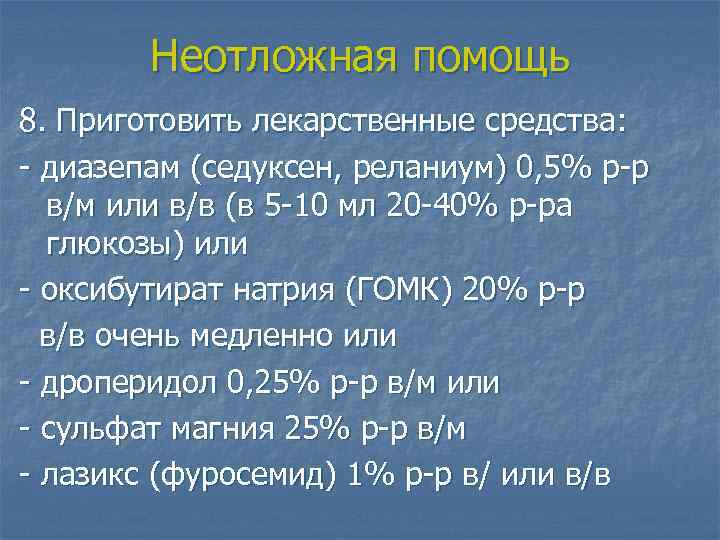 Неотложная помощь

8. Приготовить лекарственные средства:

- диазепам (седуксен, реланиум) 0,5% р-р в/м или в/в (в 5-10 мл 20-40% р-ра глюкозы) или

- оксибутират натрия (ГОМК) 20% р-р в/в очень медленно или

- дроперидол 0,25% р-р в/м или

- сульфат магния 25% р-р в/м

- лазикс (фуросемид) 1% р-р в/ или в/в